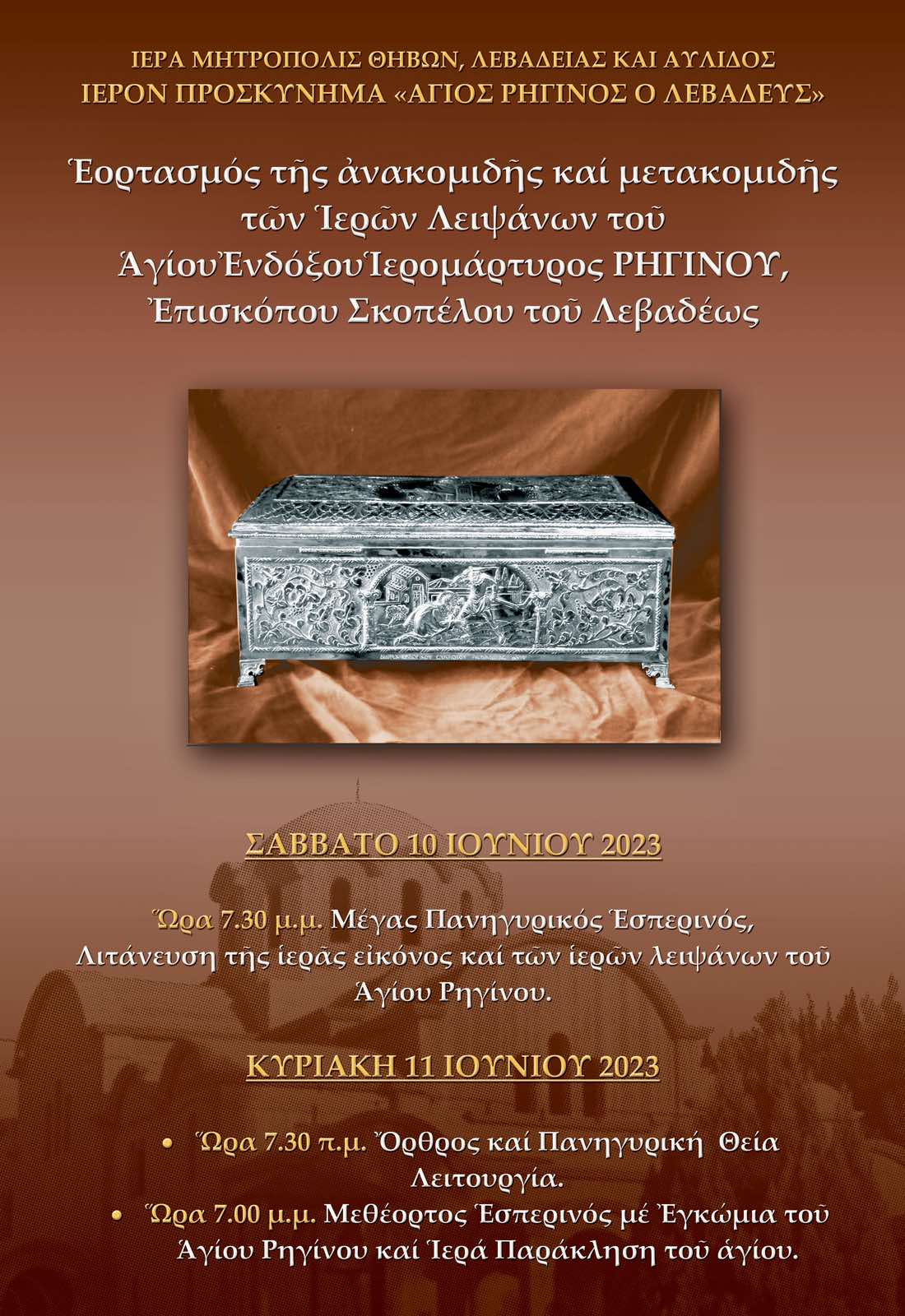 ΙΕΡΑ ΜΗΤΡΟΠΟΛΙΣ ΘΗΒΩΝ, ΛΕΒΑΔΕΙΑΣ ΚΑΙ ΑΥΛΙΔΟΣ
ΙΕΡΟΝ ΠΡΟΣΚΥΝΗΜΑ «ΑΓΙΟΣ ΡΗΓΙΝΟΣ Ο ΛΕΒΑΔΕΥΣ»

Ἑορτασμός τῆς ἀνακομιδῆς καί μετακομιδῆς τῶν Ἱερῶν Λειψάνων τοῦ Ἁγίου Ἐνδόξου Ἱερομάρτυρος ΡΗΓΙΝΟΥ, Ἐπισκόπου Σκοπέλου τοῦ Λεβαδέως

ΣΑΒΒΑΤΟ 10 ΙΟΥΝΙΟΥ 2023

Ὥρα 7.30 μ.μ. Μέγας Πανηγυρικός Ἑσπερινός, Λιτάνευση τῆς ἱερᾶς εἰκόνος καί τῶν ἱερῶν λειψάνων τοῦ Ἁγίου Ρηγίνου.

ΚΥΡΙΑΚΗ 11 ΙΟΥΝΙΟΥ 2023

• Ὥρα 7.30 π.μ. Ὄρθρος καί Πανηγυρική Θεία Λειτουργία.
• Ὥρα 7.00 μ.μ. Μεθέορτος Ἑσπερινός μέ Ἐγκώμια τοῦ Ἁγίου Ρηγίνου καί Ἱερά Παράκληση τοῦ ἁγίου.